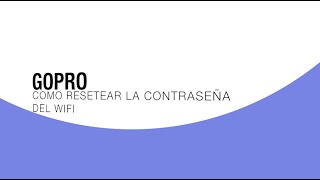 GOPRO
COMO RESETEAR LA CONTRASEÑA DEL WIFI